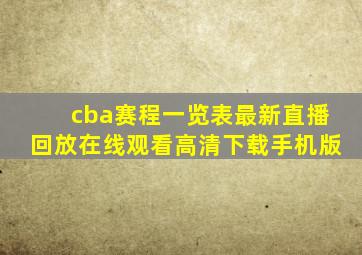 cba赛程一览表最新直播回放在线观看高清下载手机版